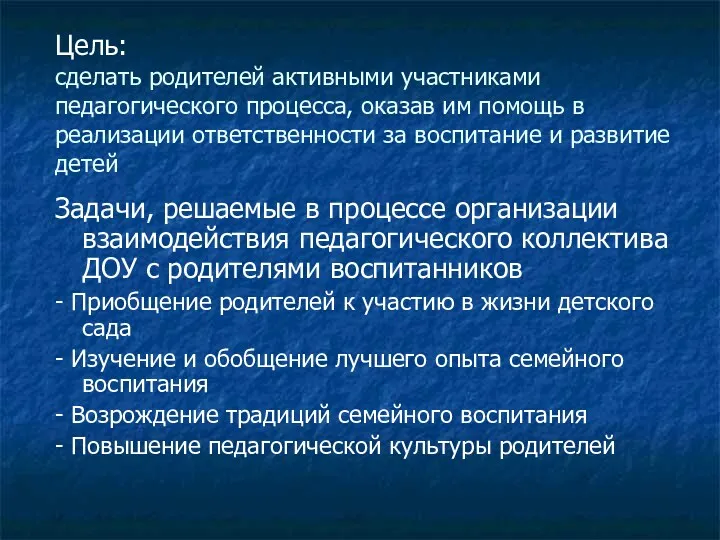 Цель:
сделать родителей активными участниками педагогического процесса, оказав им помощь в реализации ответственности за воспитание и развитие детей

Задачи, решаемые в процессе организации взаимодействия педагогического коллектива ДОУ с родителями воспитанников

- Приобщение родителей к участию в жизни детского сада

- Изучение и обобщение лучшего опыта семейного воспитания

- Возрождение традиций семейного воспитания

- Повышение педагогической культуры родителей